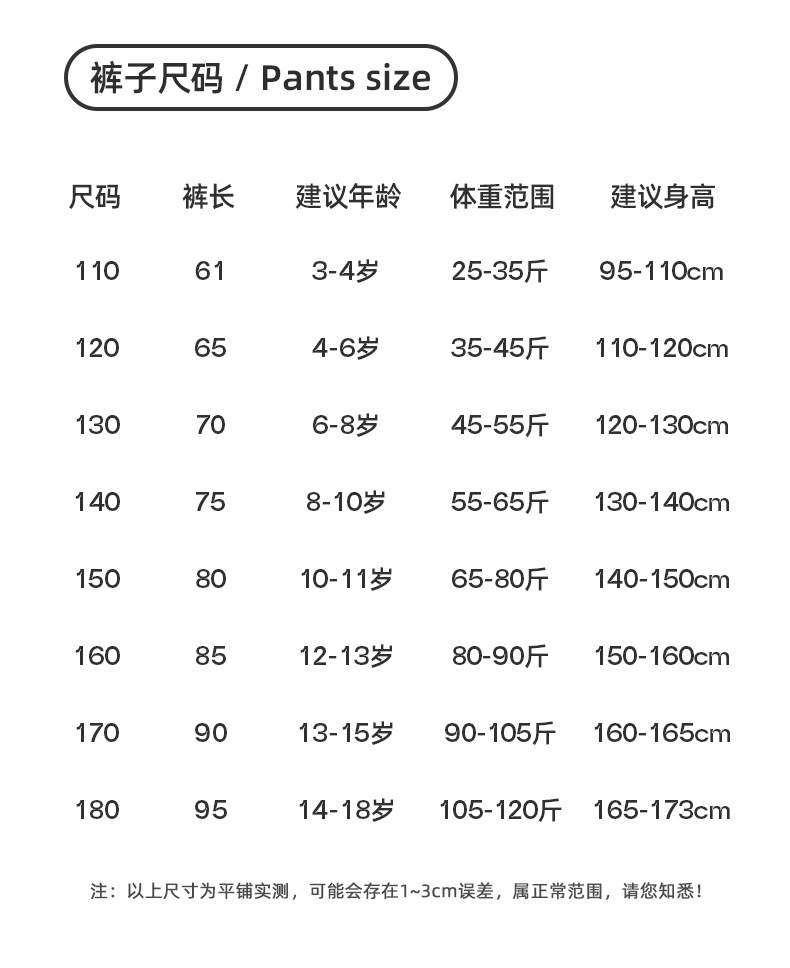 裤子尺码 / Pants size

| 尺码 | 裤长 | 建议年龄 | 体重范围 | 建议身高 |
|---|---|---|---|---|
| 110 | 61 | 3-4岁 | 25-35斤 | 95-110cm |
| 120 | 65 | 4-6岁 | 35-45斤 | 110-120cm |
| 130 | 70 | 6-8岁 | 45-55斤 | 120-130cm |
| 140 | 75 | 8-10岁 | 55-65斤 | 130-140cm |
| 150 | 80 | 10-11岁 | 65-80斤 | 140-150cm |
| 160 | 85 | 12-13岁 | 80-90斤 | 150-160cm |
| 170 | 90 | 13-15岁 | 90-105斤 | 160-165cm |
| 180 | 95 | 14-18岁 | 105-120斤 | 165-173cm |

注：以上尺寸为平铺实测，可能会存在1~3cm误差，属正常范围，请您知悉！